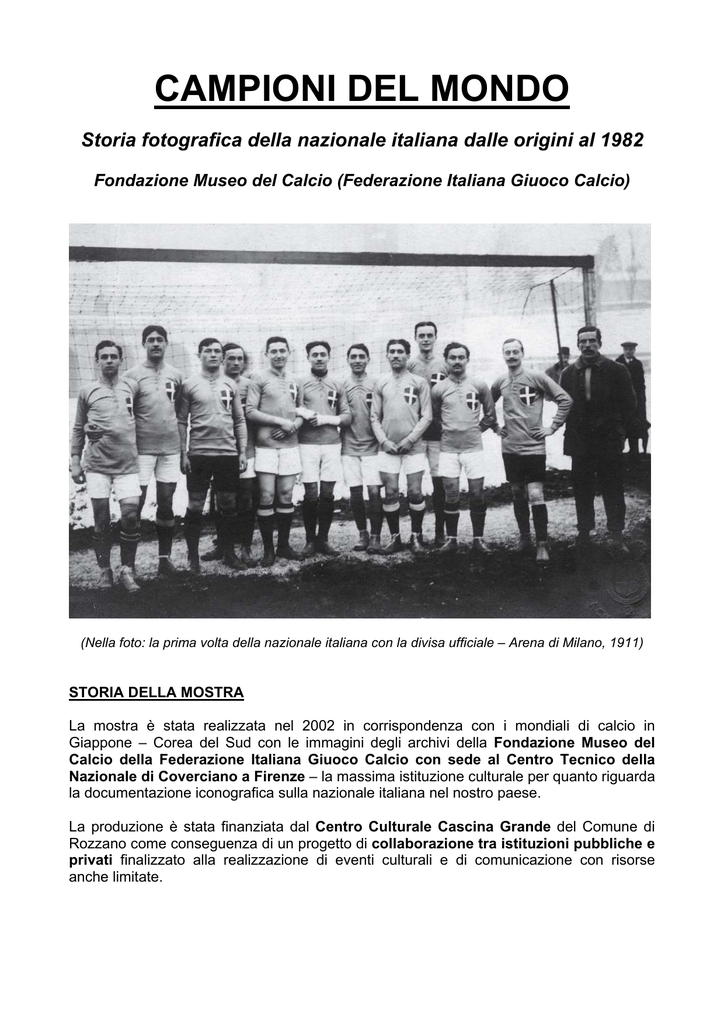 CAMPIONI DEL MONDO

Storia fotografica della nazionale italiana dalle origini al 1982

Fondazione Museo del Calcio (Federazione Italiana Giuoco Calcio)

(Nella foto: la prima volta della nazionale italiana con la divisa ufficiale – Arena di Milano, 1911)

STORIA DELLA MOSTRA

La mostra è stata realizzata nel 2002 in corrispondenza con i mondiali di calcio in Giappone – Corea del Sud con le immagini degli archivi della Fondazione Museo del Calcio della Federazione Italiana Giuoco Calcio con sede al Centro Tecnico della Nazionale di Coverciano a Firenze – la massima istituzione culturale per quanto riguarda la documentazione iconografica sulla nazionale italiana nel nostro paese.

La produzione è stata finanziata dal Centro Culturale Cascina Grande del Comune di Rozzano come conseguenza di un progetto di collaborazione tra istituzioni pubbliche e privati finalizzato alla realizzazione di eventi culturali e di comunicazione con risorse anche limitate.